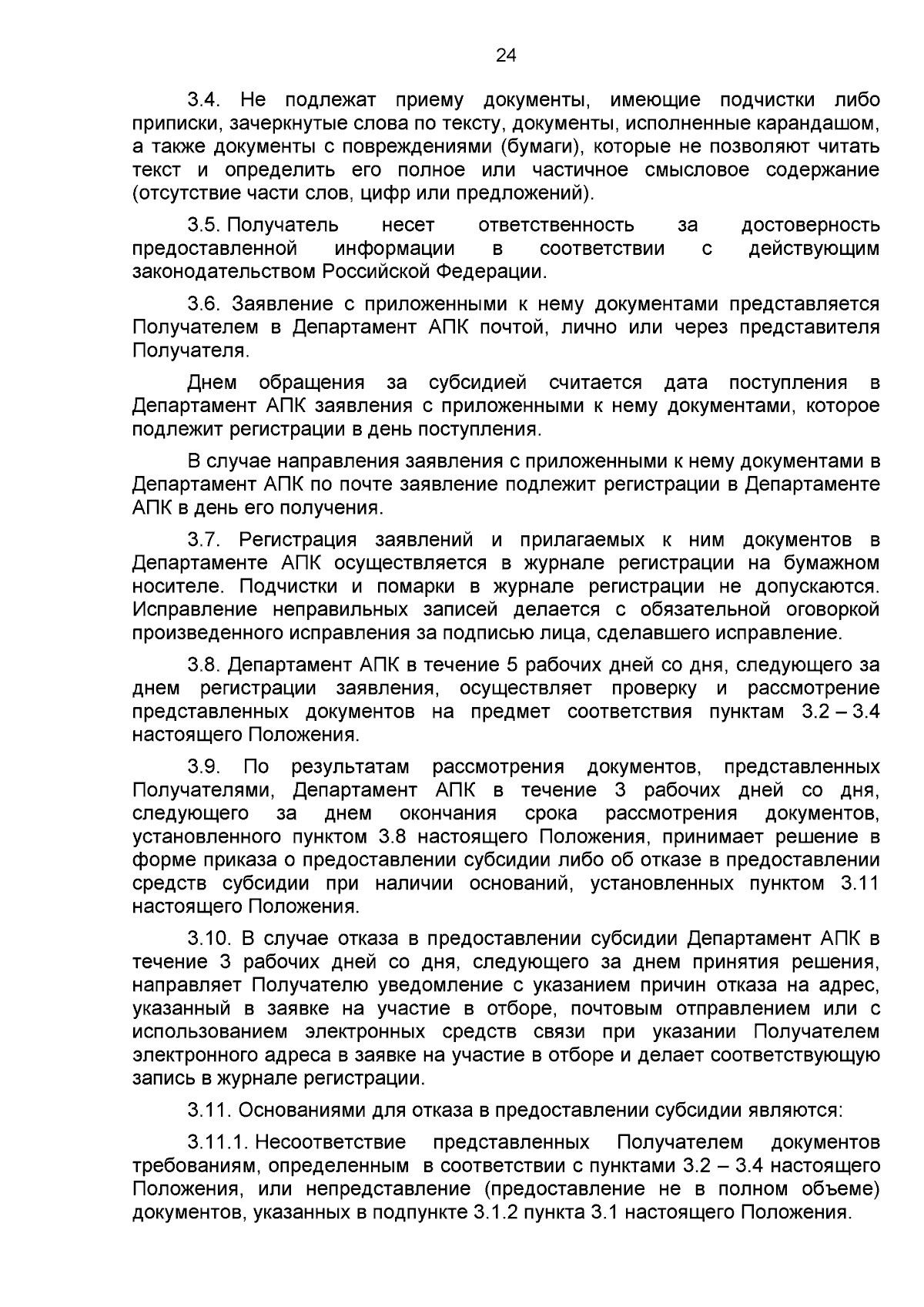 24

3.4. Не подлежат приему документы, имеющие подчистки либо приписки, зачеркнутые слова по тексту, документы, исполненные карандашом, а также документы с повреждениями (бумаги), которые не позволяют читать текст и определить его полное или частичное смысловое содержание (отсутствие части слов, цифр или предложений).

3.5. Получатель несет ответственность за достоверность предоставленной информации в соответствии с действующим законодательством Российской Федерации.

3.6. Заявление с приложенными к нему документами представляется Получателем в Департамент АПК почтой, лично или через представителя Получателя.

Днем обращения за субсидией считается дата поступления в Департамент АПК заявления с приложенными к нему документами, которое подлежит регистрации в день поступления.

В случае направления заявления с приложенными к нему документами в Департамент АПК по почте заявление подлежит регистрации в Департаменте АПК в день его получения.

3.7. Регистрация заявлений и прилагаемых к ним документов в Департаменте АПК осуществляется в журнале регистрации на бумажном носителе. Подчистки и помарки в журнале регистрации не допускаются. Исправление неправильных записей делается с обязательной оговоркой произведенного исправления за подписью лица, сделавшего исправление.

3.8. Департамент АПК в течение 5 рабочих дней со дня, следующего за днем регистрации заявления, осуществляет проверку и рассмотрение представленных документов на предмет соответствия пунктам 3.2 – 3.4 настоящего Положения.

3.9. По результатам рассмотрения документов, представленных Получателями, Департамент АПК в течение 3 рабочих дней со дня, следующего за днем окончания срока рассмотрения документов, установленного пунктом 3.8 настоящего Положения, принимает решение в форме приказа о предоставлении субсидии либо об отказе в предоставлении средств субсидии при наличии оснований, установленных пунктом 3.11 настоящего Положения.

3.10. В случае отказа в предоставлении субсидии Департамент АПК в течение 3 рабочих дней со дня, следующего за днем принятия решения, направляет Получателю уведомление с указанием причин отказа на адрес, указанный в заявке на участие в отборе, почтовым отправлением или с использованием электронных средств связи при указании Получателем электронного адреса в заявке на участие в отборе и делает соответствующую запись в журнале регистрации.

3.11. Основаниями для отказа в предоставлении субсидии являются:

3.11.1. Несоответствие представленных Получателем документов требованиям, определенным в соответствии с пунктами 3.2 – 3.4 настоящего Положения, или непредставление (предоставление не в полном объеме) документов, указанных в подпункте 3.1.2 пункта 3.1 настоящего Положения.